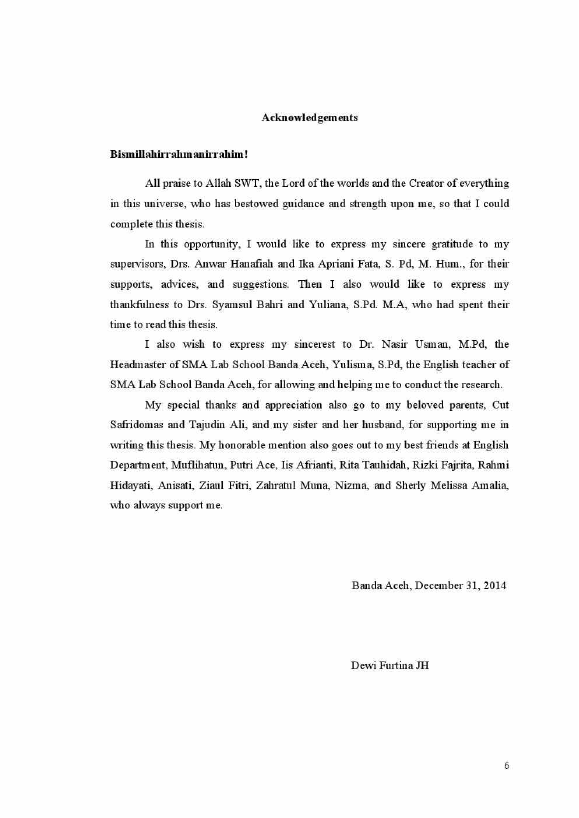 Acknowledgements

Bismillahirrahmanirrahim!

All praise to Allah SWT, the Lord of the worlds and the Creator of everything in this universe, who has bestowed guidance and strength upon me, so that I could complete this thesis.

In this opportunity, I would like to express my sincere gratitude to my supervisors, Drs. Anwar Hanafiah and Ika Apriani Fata, S. Pd, M. Hum., for their supports, advices, and suggestions. Then I also would like to express my thankfulness to Drs. Syamsul Bahri and Yuliana, S.Pd. M.A, who had spent their time to read this thesis.

I also wish to express my sincerest to Dr. Nasir Usman, M.Pd, the Headmaster of SMA Lab School Banda Aceh, Yulisma, S.Pd, the English teacher of SMA Lab School Banda Aceh, for allowing and helping me to conduct the research.

My special thanks and appreciation also go to my beloved parents, Cut Safridomas and Tajudin Ali, and my sister and her husband, for supporting me in writing this thesis. My honorable mention also goes out to my best friends at English Department, Muflihatun, Putri Ace, Iis Afrianti, Rita Tauhidah, Rizki Fajrita, Rahmi Hidayati, Anisati, Ziaul Fitri, Zahratul Muna, Nizma, and Sherly Melissa Amalia, who always support me.

Banda Aceh, December 31, 2014

Dewi Furtina JH

6